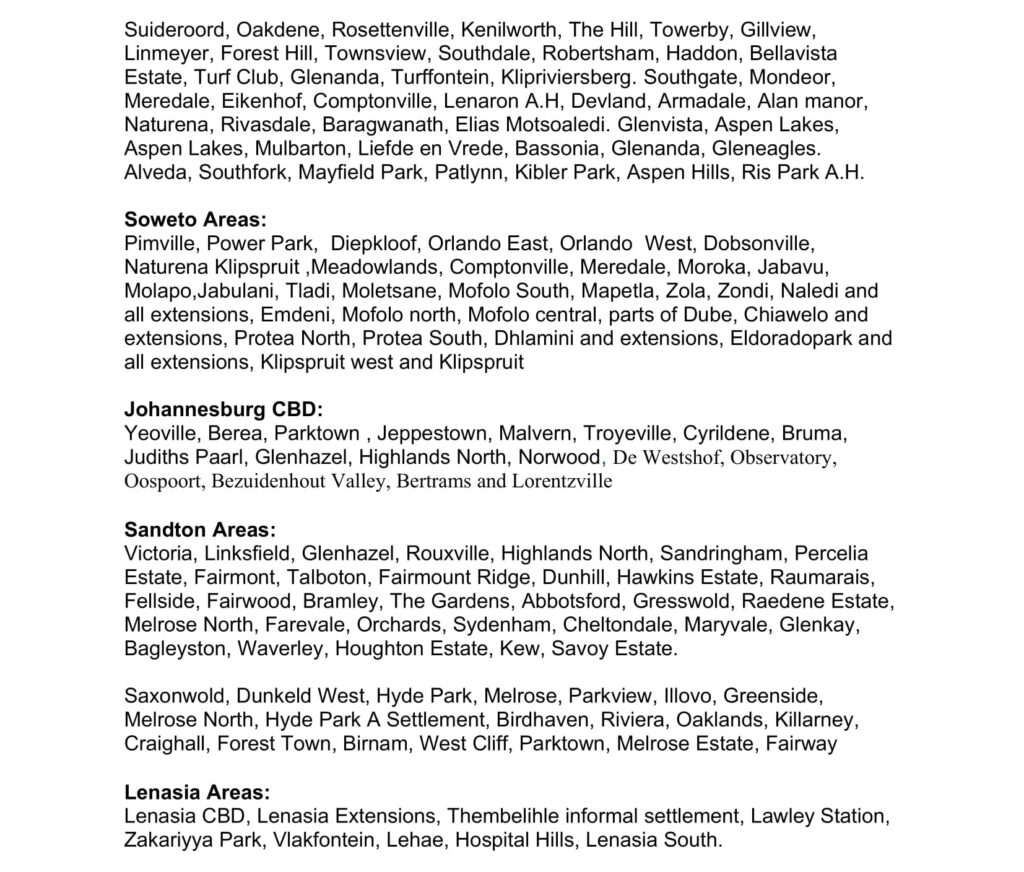 Suideroord, Oakdene, Rosettenville, Kenilworth, The Hill, Towerby, Gillview, Linmeyer, Forest Hill, Townsview, Southdale, Robertsham, Haddon, Bellavista Estate, Turf Club, Glenanda, Turffontein, Klipriviersberg. Southgate, Mondeor, Meredale, Eikenhof, Comptonville, Lenaron A.H, Devland, Armadale, Alan manor, Naturena, Rivasdale, Baragwanath, Elias Motsoaledi. Glenvista, Aspen Lakes, Aspen Lakes, Mulbarton, Liefde en Vrede, Bassonia, Glenanda, Gleneagles. Alveda, Southfork, Mayfield Park, Patlynn, Kibler Park, Aspen Hills, Ris Park A.H.

Soweto Areas:
Pimville, Power Park, Diepkloof, Orlando East, Orlando West, Dobsonville, Naturena Klipspruit ,Meadowlands, Comptonville, Meredale, Moroka, Jabavu, Molapo,Jabulani, Tladi, Moletsane, Mofolo South, Mapetla, Zola, Zondi, Naledi and all extensions, Emdeni, Mofolo north, Mofolo central, parts of Dube, Chiawelo and extensions, Protea North, Protea South, Dhlamini and extensions, Eldoradopark and all extensions, Klipspruit west and Klipspruit

Johannesburg CBD:
Yeoville, Berea, Parktown , Jeppestown, Malvern, Troyeville, Cyrildene, Bruma, Judiths Paarl, Glenhazel, Highlands North, Norwood, De Westshof, Observatory, Oospoort, Bezuidenhout Valley, Bertrams and Lorentzville

Sandton Areas:
Victoria, Linksfield, Glenhazel, Rouxville, Highlands North, Sandringham, Percelia Estate, Fairmont, Talboton, Fairmount Ridge, Dunhill, Hawkins Estate, Raumarais, Fellside, Fairwood, Bramley, The Gardens, Abbotsford, Gresswold, Raedene Estate, Melrose North, Farevale, Orchards, Sydenham, Cheltondale, Maryvale, Glenkay, Bagleyston, Waverley, Houghton Estate, Kew, Savoy Estate.

Saxonwold, Dunkeld West, Hyde Park, Melrose, Parkview, Illovo, Greenside, Melrose North, Hyde Park A Settlement, Birdhaven, Riviera, Oaklands, Killarney, Craighall, Forest Town, Birnam, West Cliff, Parktown, Melrose Estate, Fairway

Lenasia Areas:
Lenasia CBD, Lenasia Extensions, Thembelihle informal settlement, Lawley Station, Zakariyya Park, Vlakfontein, Lehae, Hospital Hills, Lenasia South.